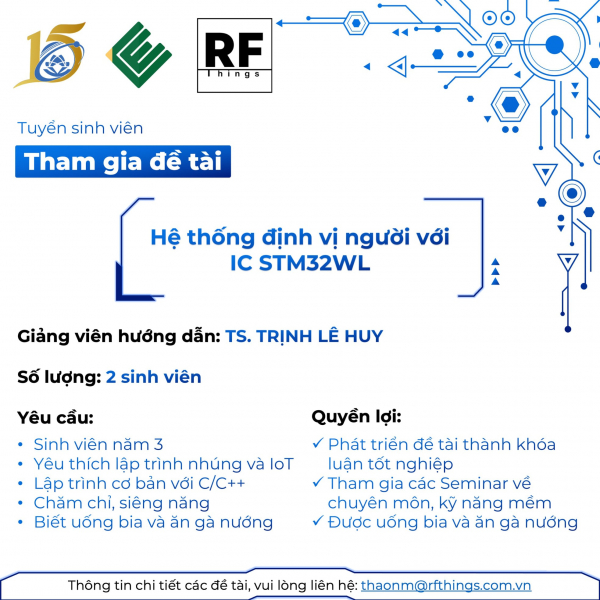 15

RF
Things

Tuyển sinh viên

Tham gia đề tài

Hệ thống định vị người với IC STM32WL

Giảng viên hướng dẫn: TS. TRỊNH LÊ HUY

Số lượng: 2 sinh viên

Yêu cầu:
• Sinh viên năm 3
• Yêu thích lập trình nhúng và IoT
• Lập trình cơ bản với C/C++
• Chăm chỉ, siêng năng
• Biết uống bia và ăn gà nướng

Quyền lợi:
✓ Phát triển đề tài thành khóa luận tốt nghiệp
✓ Tham gia các Seminar về chuyên môn, kỹ năng mềm
✓ Được uống bia và ăn gà nướng

Thông tin chi tiết các đề tài, vui lòng liên hệ: thaonm@rfthings.com.vn